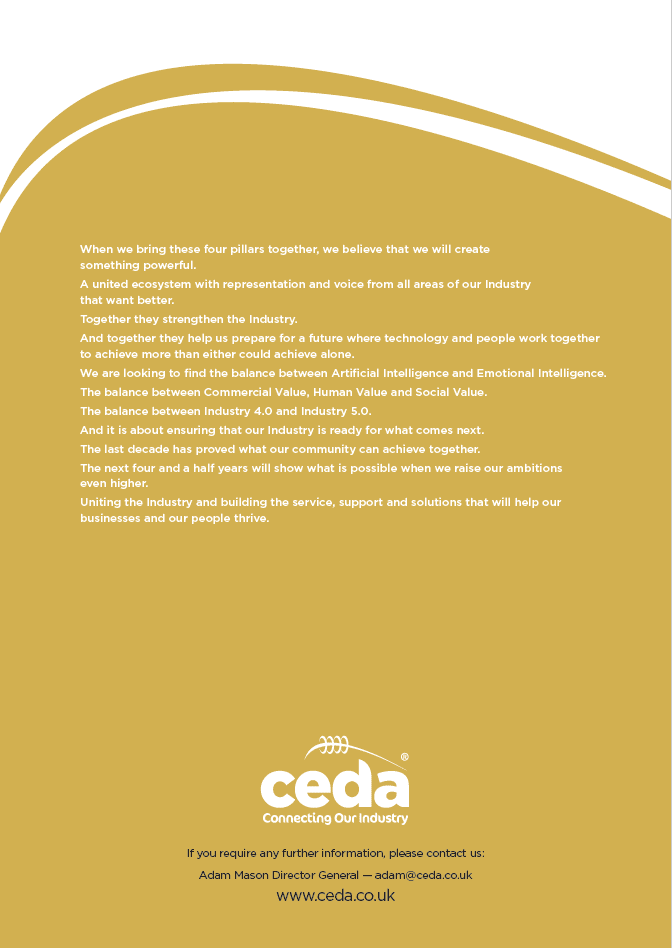 When we bring these four pillars together, we believe that we will create something powerful.

A united ecosystem with representation and voice from all areas of our Industry that want better.

Together they strengthen the Industry.

And together they help us prepare for a future where technology and people work together to achieve more than either could achieve alone.

We are looking to find the balance between Artificial Intelligence and Emotional Intelligence.

The balance between Commercial Value, Human Value and Social Value.

The balance between Industry 4.0 and Industry 5.0.

And it is about ensuring that our Industry is ready for what comes next.

The last decade has proved what our community can achieve together.

The next four and a half years will show what is possible when we raise our ambitions even higher.

Uniting the Industry and building the service, support and solutions that will help our businesses and our people thrive.

ceda®
Connecting Our Industry

If you require any further information, please contact us:

Adam Mason Director General — adam@ceda.co.uk

www.ceda.co.uk